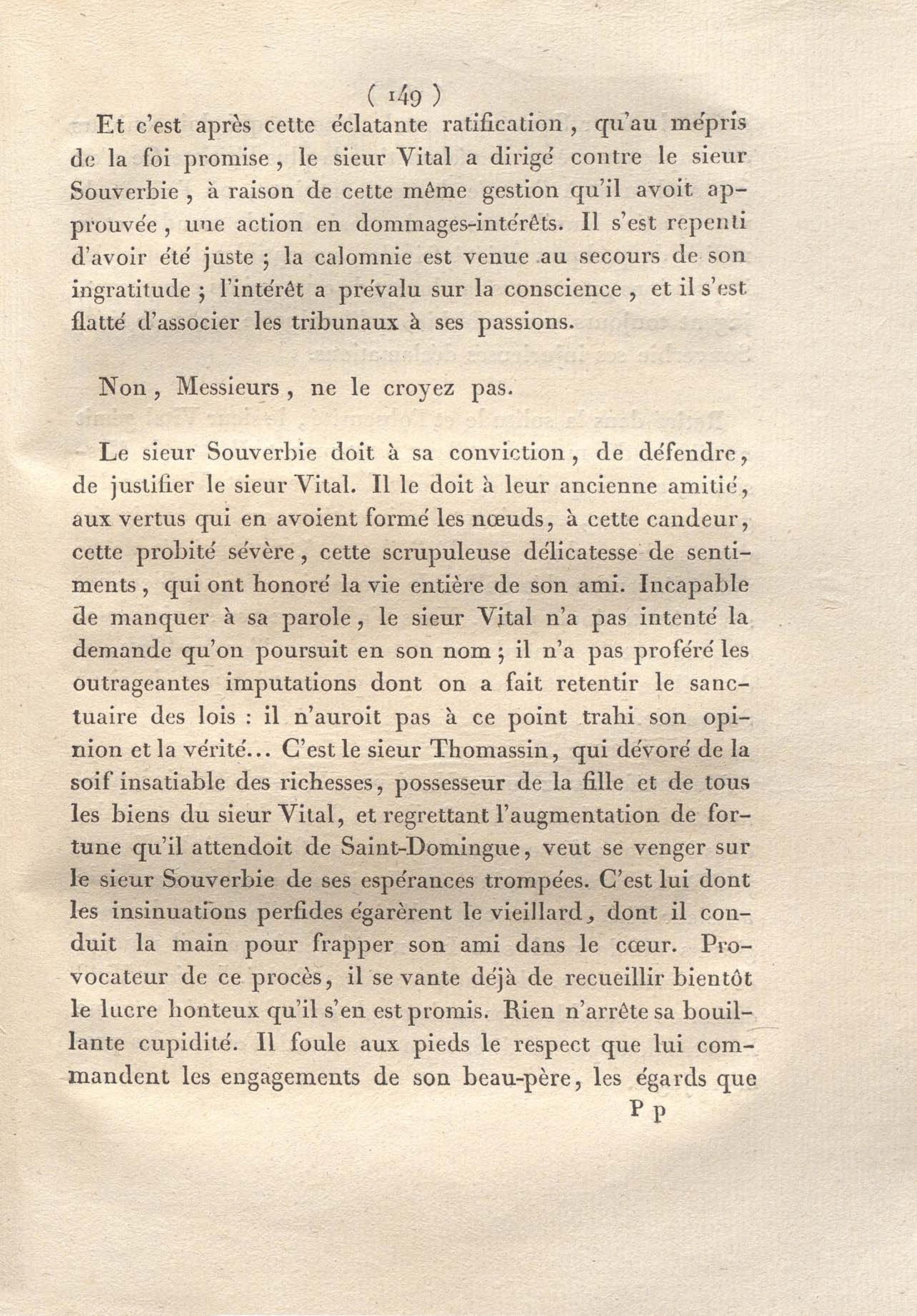 ( 149 )

Et c'est après cette éclatante ratification, qu'au mépris de la foi promise, le sieur Vital a dirigé contre le sieur Souverbie, à raison de cette même gestion qu'il avoit approuvée, une action en dommages-intérêts. Il s'est repenti d'avoir été juste ; la calomnie est venue au secours de son ingratitude ; l'intérêt a prévalu sur la conscience, et il s'est flatté d'associer les tribunaux à ses passions.

Non, Messieurs, ne le croyez pas.

Le sieur Souverbie doit à sa conviction, de défendre, de justifier le sieur Vital. Il le doit à leur ancienne amitié, aux vertus qui en avoient formé les nœuds, à cette candeur, cette probité sévère, cette scrupuleuse délicatesse de sentiments, qui ont honoré la vie entière de son ami. Incapable de manquer à sa parole, le sieur Vital n'a pas intenté la demande qu'on poursuit en son nom ; il n'a pas proféré les outrageantes imputations dont on a fait retentir le sanctuaire des lois : il n'auroit pas à ce point trahi son opinion et la vérité... C'est le sieur Thomassin, qui dévoré de la soif insatiable des richesses, possesseur de la fille et de tous les biens du sieur Vital, et regrettant l'augmentation de fortune qu'il attendoit de Saint-Domingue, veut se venger sur le sieur Souverbie de ses espérances trompées. C'est lui dont les insinuations perfides égarèrent le vieillard, dont il conduit la main pour frapper son ami dans le cœur. Provocateur de ce procès, il se vante déjà de recueillir bientôt le lucre honteux qu'il s'en est promis. Rien n'arrête sa bouillante cupidité. Il foule aux pieds le respect que lui commandent les engagements de son beau-père, les égards que

P p